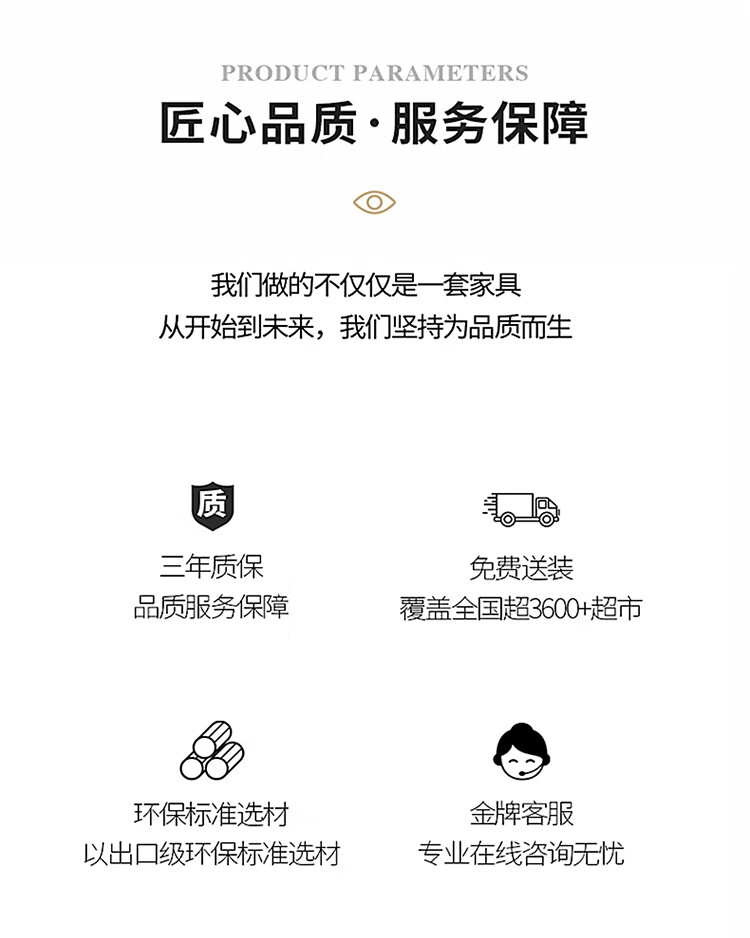 PRODUCT PARAMETERS

匠心品质·服务保障

我们做的不仅仅是一套家具
从开始到未来，我们坚持为品质而生

质

三年质保
品质服务保障

免费送装
覆盖全国超3600+超市

环保标准选材
以出口级环保标准选材

金牌客服
专业在线咨询无忧